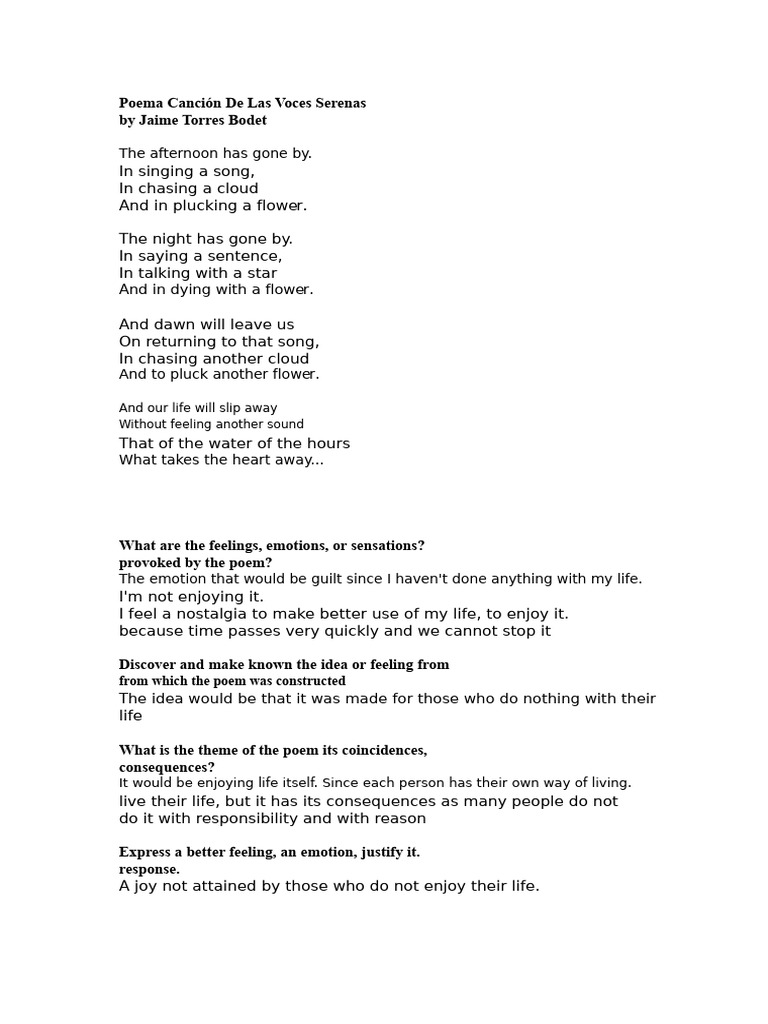 Poema Canción De Las Voces Serenas
by Jaime Torres Bodet

The afternoon has gone by.
In singing a song,
In chasing a cloud
And in plucking a flower.

The night has gone by.
In saying a sentence,
In talking with a star
And in dying with a flower.

And dawn will leave us
On returning to that song,
In chasing another cloud
And to pluck another flower.

And our life will slip away
Without feeling another sound
That of the water of the hours
What takes the heart away...

What are the feelings, emotions, or sensations?
provoked by the poem?
The emotion that would be guilt since I haven't done anything with my life.
I'm not enjoying it.
I feel a nostalgia to make better use of my life, to enjoy it.
because time passes very quickly and we cannot stop it

Discover and make known the idea or feeling from
from which the poem was constructed
The idea would be that it was made for those who do nothing with their life

What is the theme of the poem its coincidences,
consequences?
It would be enjoying life itself. Since each person has their own way of living.
live their life, but it has its consequences as many people do not
do it with responsibility and with reason

Express a better feeling, an emotion, justify it.
response.
A joy not attained by those who do not enjoy their life.